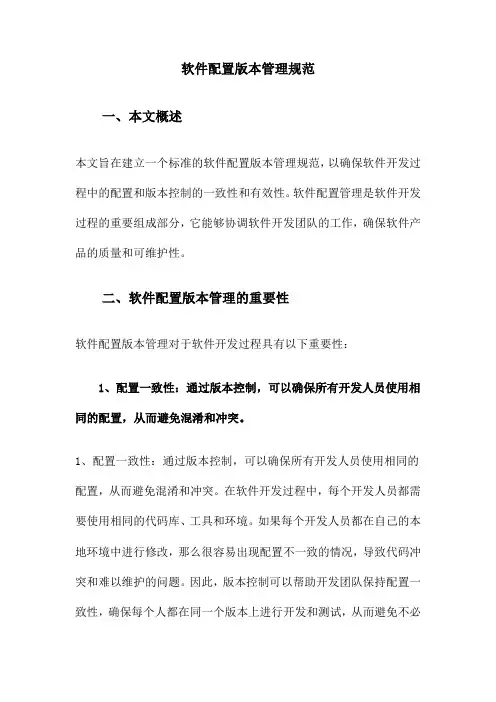 软件配置版本管理规范

一、本文概述

本文旨在建立一个标准的软件配置版本管理规范，以确保软件开发过程中的配置和版本控制的一致性和有效性。软件配置管理是软件开发过程的重要组成部分，它能够协调软件开发团队的工作，确保软件产品的质量和可维护性。

二、软件配置版本管理的重要性

软件配置版本管理对于软件开发过程具有以下重要性：

1、配置一致性：通过版本控制，可以确保所有开发人员使用相同的配置，从而避免混淆和冲突。

1、配置一致性：通过版本控制，可以确保所有开发人员使用相同的配置，从而避免混淆和冲突。在软件开发过程中，每个开发人员都需要使用相同的代码库、工具和环境。如果每个开发人员都在自己的本地环境中进行修改，那么很容易出现配置不一致的情况，导致代码冲突和难以维护的问题。因此，版本控制可以帮助开发团队保持配置一致性，确保每个人都在同一个版本上进行开发和测试，从而避免不必